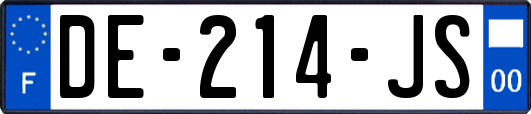 F

DE-214-JS

00